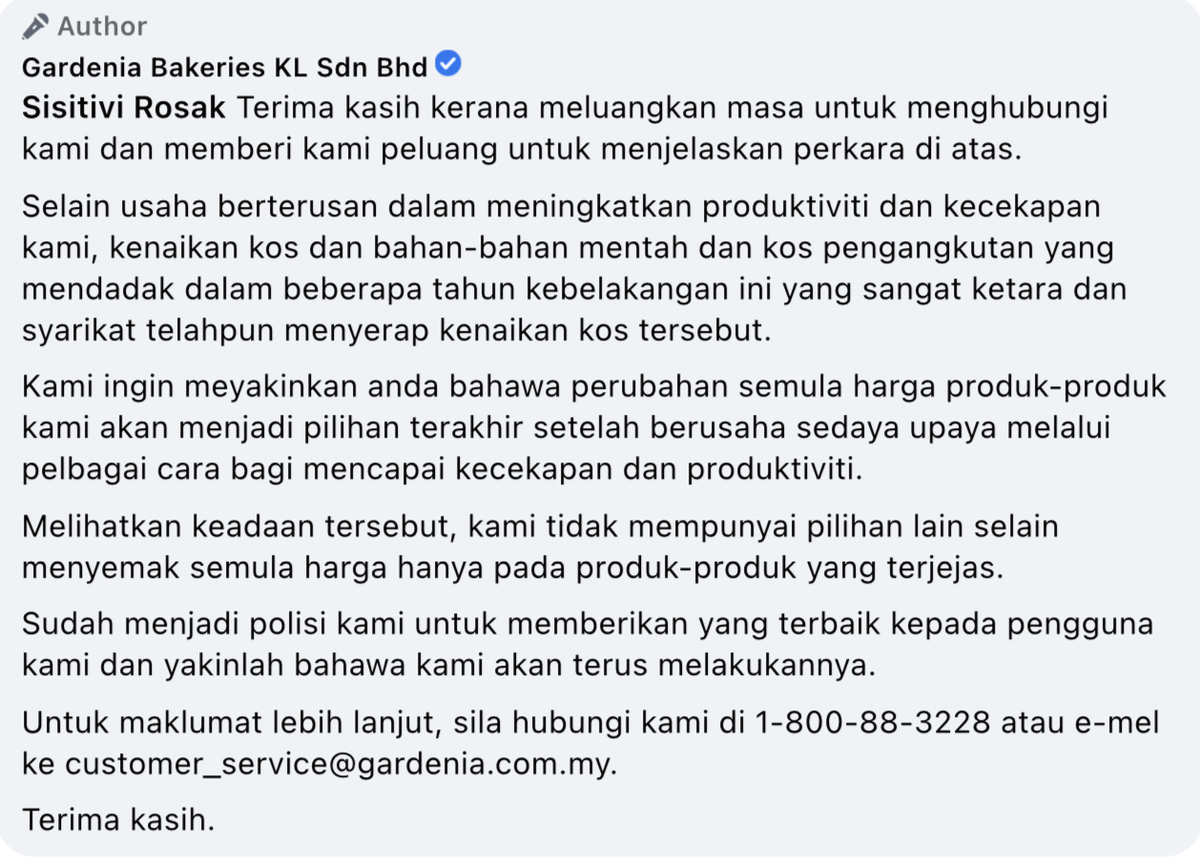 Author
Gardenia Bakeries KL Sdn Bhd
Sisitivi Rosak Terima kasih kerana meluangkan masa untuk menghubungi kami dan memberi kami peluang untuk menjelaskan perkara di atas.

Selain usaha berterusan dalam meningkatkan produktiviti dan kecekapan kami, kenaikan kos dan bahan-bahan mentah dan kos pengangkutan yang mendadak dalam beberapa tahun kebelakangan ini yang sangat ketara dan syarikat telahpun menyerap kenaikan kos tersebut.

Kami ingin meyakinkan anda bahawa perubahan semula harga produk-produk kami akan menjadi pilihan terakhir setelah berusaha sedaya upaya melalui pelbagai cara bagi mencapai kecekapan dan produktiviti.

Melihatkan keadaan tersebut, kami tidak mempunyai pilihan lain selain menyemak semula harga hanya pada produk-produk yang terjejas.

Sudah menjadi polisi kami untuk memberikan yang terbaik kepada pengguna kami dan yakinlah bahawa kami akan terus melakukannya.

Untuk maklumat lebih lanjut, sila hubungi kami di 1-800-88-3228 atau e-mel ke customer_service@gardenia.com.my.

Terima kasih.